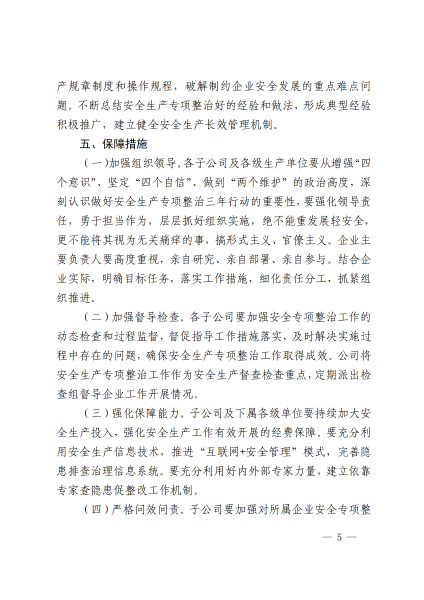 产规章制度和操作规程，破解制约企业安全发展的重点难点问题。不断总结安全生产专项整治好的经验和做法，形成典型经验积极推广，建立健全安全生产长效管理机制。

五、保障措施

（一）加强组织领导。各子公司及各级生产单位要从增强“四个意识”、坚定“四个自信”、做到“两个维护”的政治高度，深刻认识做好安全生产专项整治三年行动的重要性，要强化领导责任，勇于担当作为，层层抓好组织实施，绝不能重发展轻安全，更不能将其视为无关痛痒的事，搞形式主义、官僚主义。企业主要负责人要高度重视，亲自研究、亲自部署、亲自参与。结合企业实际，明确目标任务，落实工作措施，细化责任分工，抓紧组织推进。

（二）加强督导检查。各子公司要加强安全专项整治工作的动态检查和过程监督，督促指导工作措施落实，及时解决实施过程中存在的问题，确保安全生产专项整治工作取得成效。公司将安全生产专项整治工作作为安全生产督查检查重点，定期派出检查组督导企业工作开展情况。

（三）强化保障能力。子公司及下属各级单位要持续加大安全生产投入，强化安全生产工作有效开展的经费保障。要充分利用安全生产信息技术，推进“互联网+安全管理”模式，完善隐患排查治理信息系统。要充分利用好内外部专家力量，建立依靠专家查隐患促整改工作机制。

（四）严格问效问责。子公司要加强对所属企业安全专项整

— 5 —